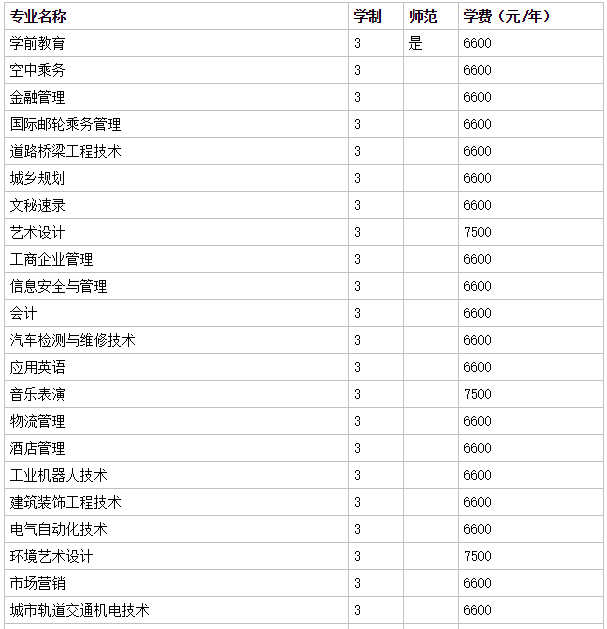 | 专业名称 | 学制 | 师范 | 学费（元/年） |
|---|---|---|---|
| 学前教育 | 3 | 是 | 6600 |
| 空中乘务 | 3 | | 6600 |
| 金融管理 | 3 | | 6600 |
| 国际邮轮乘务管理 | 3 | | 6600 |
| 道路桥梁工程技术 | 3 | | 6600 |
| 城乡规划 | 3 | | 6600 |
| 文秘速录 | 3 | | 6600 |
| 艺术设计 | 3 | | 7500 |
| 工商企业管理 | 3 | | 6600 |
| 信息安全与管理 | 3 | | 6600 |
| 会计 | 3 | | 6600 |
| 汽车检测与维修技术 | 3 | | 6600 |
| 应用英语 | 3 | | 6600 |
| 音乐表演 | 3 | | 7500 |
| 物流管理 | 3 | | 6600 |
| 酒店管理 | 3 | | 6600 |
| 工业机器人技术 | 3 | | 6600 |
| 建筑装饰工程技术 | 3 | | 6600 |
| 电气自动化技术 | 3 | | 6600 |
| 环境艺术设计 | 3 | | 7500 |
| 市场营销 | 3 | | 6600 |
| 城市轨道交通机电技术 | 3 | | 6600 |